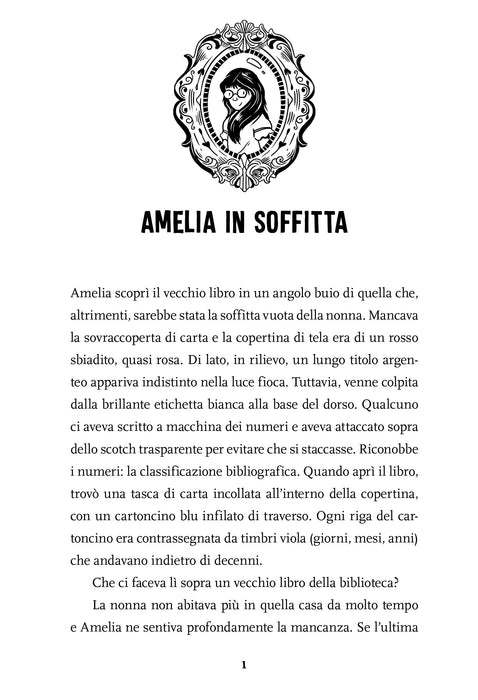 AMELIA IN SOFFITTA

Amelia scoprì il vecchio libro in un angolo buio di quella che, altrimenti, sarebbe stata la soffitta vuota della nonna. Mancava la sovraccoperta di carta e la copertina di tela era di un rosso sbiadito, quasi rosa. Di lato, in rilievo, un lungo titolo argenteo appariva indistinto nella luce fioca. Tuttavia, venne colpita dalla brillante etichetta bianca alla base del dorso. Qualcuno ci aveva scritto a macchina dei numeri e aveva attaccato sopra dello scotch trasparente per evitare che si staccasse. Riconobbe i numeri: la classificazione bibliografica. Quando aprì il libro, trovò una tasca di carta incollata all'interno della copertina, con un cartoncino blu infilato di traverso. Ogni riga del cartoncino era contrassegnata da timbri viola (giorni, mesi, anni) che andavano indietro di decenni.

Che ci faceva lì sopra un vecchio libro della biblioteca?

La nonna non abitava più in quella casa da molto tempo e Amelia ne sentiva profondamente la mancanza. Se l'ultima

1